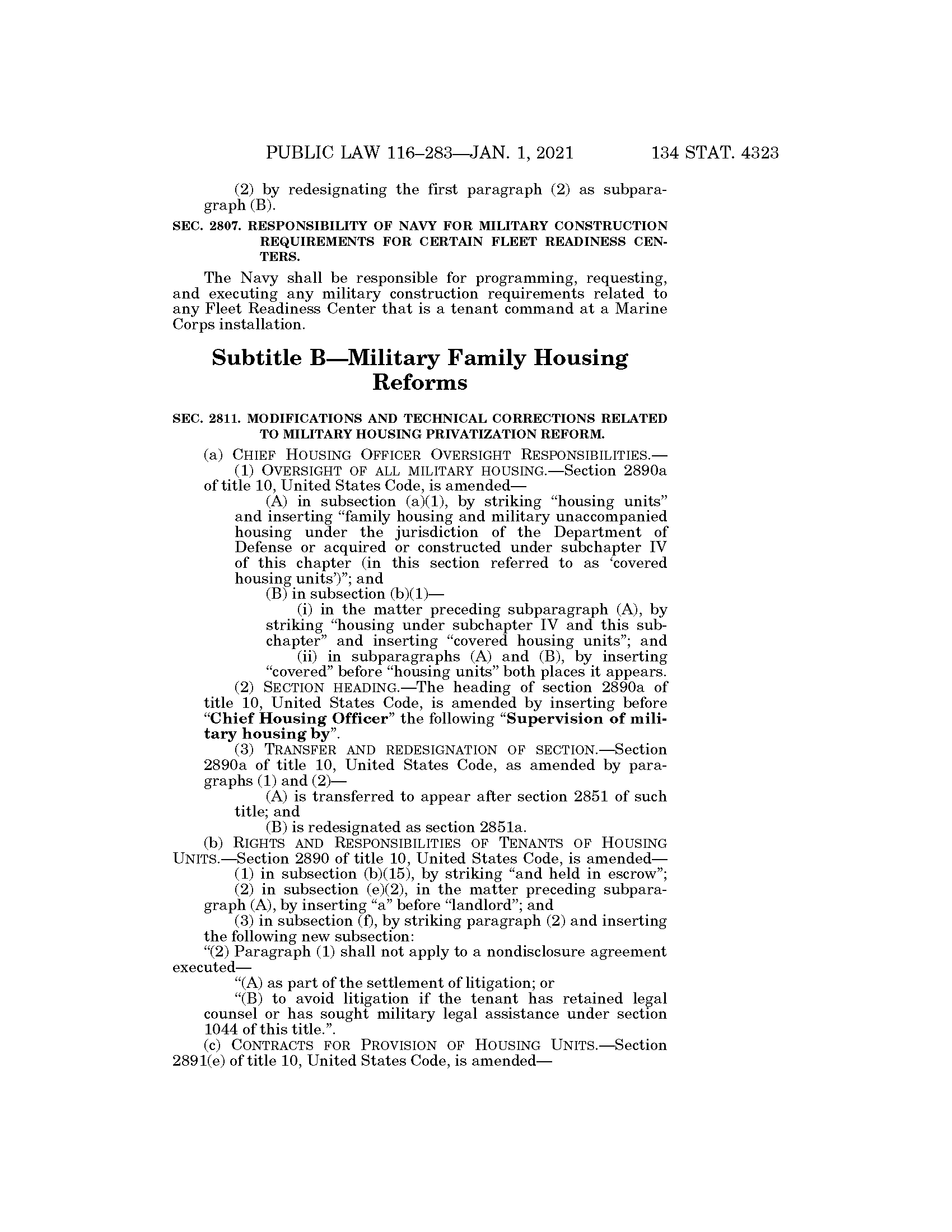 PUBLIC LAW 116–283—JAN. 1, 2021 134 STAT. 4323

(2) by redesignating the first paragraph (2) as subparagraph (B).

SEC. 2807. RESPONSIBILITY OF NAVY FOR MILITARY CONSTRUCTION REQUIREMENTS FOR CERTAIN FLEET READINESS CENTERS.

The Navy shall be responsible for programming, requesting, and executing any military construction requirements related to any Fleet Readiness Center that is a tenant command at a Marine Corps installation.

Subtitle B—Military Family Housing Reforms

SEC. 2811. MODIFICATIONS AND TECHNICAL CORRECTIONS RELATED TO MILITARY HOUSING PRIVATIZATION REFORM.

(a) CHIEF HOUSING OFFICER OVERSIGHT RESPONSIBILITIES.—
(1) OVERSIGHT OF ALL MILITARY HOUSING.—Section 2890a of title 10, United States Code, is amended—
(A) in subsection (a)(1), by striking “housing units” and inserting “family housing and military unaccompanied housing under the jurisdiction of the Department of Defense or acquired or constructed under subchapter IV of this chapter (in this section referred to as ‘covered housing units’)”; and
(B) in subsection (b)(1)—
(i) in the matter preceding subparagraph (A), by striking “housing under subchapter IV and this subchapter” and inserting “covered housing units”; and
(ii) in subparagraphs (A) and (B), by inserting “covered” before “housing units” both places it appears.
(2) SECTION HEADING.—The heading of section 2890a of title 10, United States Code, is amended by inserting before “Chief Housing Officer” the following “Supervision of military housing by”.
(3) TRANSFER AND REDESIGNATION OF SECTION.—Section 2890a of title 10, United States Code, as amended by paragraphs (1) and (2)—
(A) is transferred to appear after section 2851 of such title; and
(B) is redesignated as section 2851a.
(b) RIGHTS AND RESPONSIBILITIES OF TENANTS OF HOUSING UNITS.—Section 2890 of title 10, United States Code, is amended—
(1) in subsection (b)(15), by striking “and held in escrow”;
(2) in subsection (e)(2), in the matter preceding subparagraph (A), by inserting “a” before “landlord”; and
(3) in subsection (f), by striking paragraph (2) and inserting the following new subsection:
“(2) Paragraph (1) shall not apply to a nondisclosure agreement executed—
“(A) as part of the settlement of litigation; or
“(B) to avoid litigation if the tenant has retained legal counsel or has sought military legal assistance under section 1044 of this title.”.
(c) CONTRACTS FOR PROVISION OF HOUSING UNITS.—Section 2891(e) of title 10, United States Code, is amended—